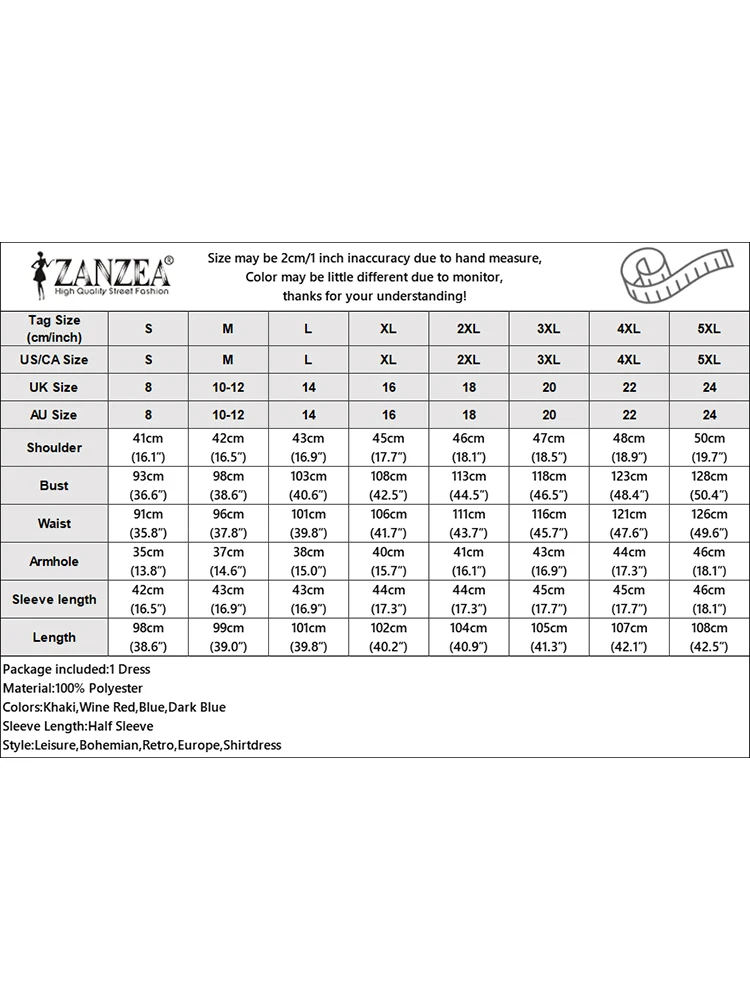 ZANZEA®
High Quality Street Fashion

Size may be 2cm/1 inch inaccuracy due to hand measure,
Color may be little different due to monitor,
thanks for your understanding!

| Tag Size (cm/inch) | S | M | L | XL | 2XL | 3XL | 4XL | 5XL |
|---|---|---|---|---|---|---|---|---|
| US/CA Size | S | M | L | XL | 2XL | 3XL | 4XL | 5XL |
| UK Size | 8 | 10-12 | 14 | 16 | 18 | 20 | 22 | 24 |
| AU Size | 8 | 10-12 | 14 | 16 | 18 | 20 | 22 | 24 |
| Shoulder | 41cm (16.1") | 42cm (16.5") | 43cm (16.9") | 45cm (17.7") | 46cm (18.1") | 47cm (18.5") | 48cm (18.9") | 50cm (19.7") |
| Bust | 93cm (36.6") | 98cm (38.6") | 103cm (40.6") | 108cm (42.5") | 113cm (44.5") | 118cm (46.5") | 123cm (48.4") | 128cm (50.4") |
| Waist | 91cm (35.8") | 96cm (37.8") | 101cm (39.8") | 106cm (41.7") | 111cm (43.7") | 116cm (45.7") | 121cm (47.6") | 126cm (49.6") |
| Armhole | 35cm (13.8") | 37cm (14.6") | 38cm (15.0") | 40cm (15.7") | 41cm (16.1") | 43cm (16.9") | 44cm (17.3") | 46cm (18.1") |
| Sleeve length | 42cm (16.5") | 43cm (16.9") | 43cm (16.9") | 44cm (17.3") | 44cm (17.3") | 45cm (17.7") | 45cm (17.7") | 46cm (18.1") |
| Length | 98cm (38.6") | 99cm (39.0") | 101cm (39.8") | 102cm (40.2") | 104cm (40.9") | 105cm (41.3") | 107cm (42.1") | 108cm (42.5") |

Package included:1 Dress
Material:100% Polyester
Colors:Khaki,Wine Red,Blue,Dark Blue
Sleeve Length:Half Sleeve
Style:Leisure,Bohemian,Retro,Europe,Shirtdress